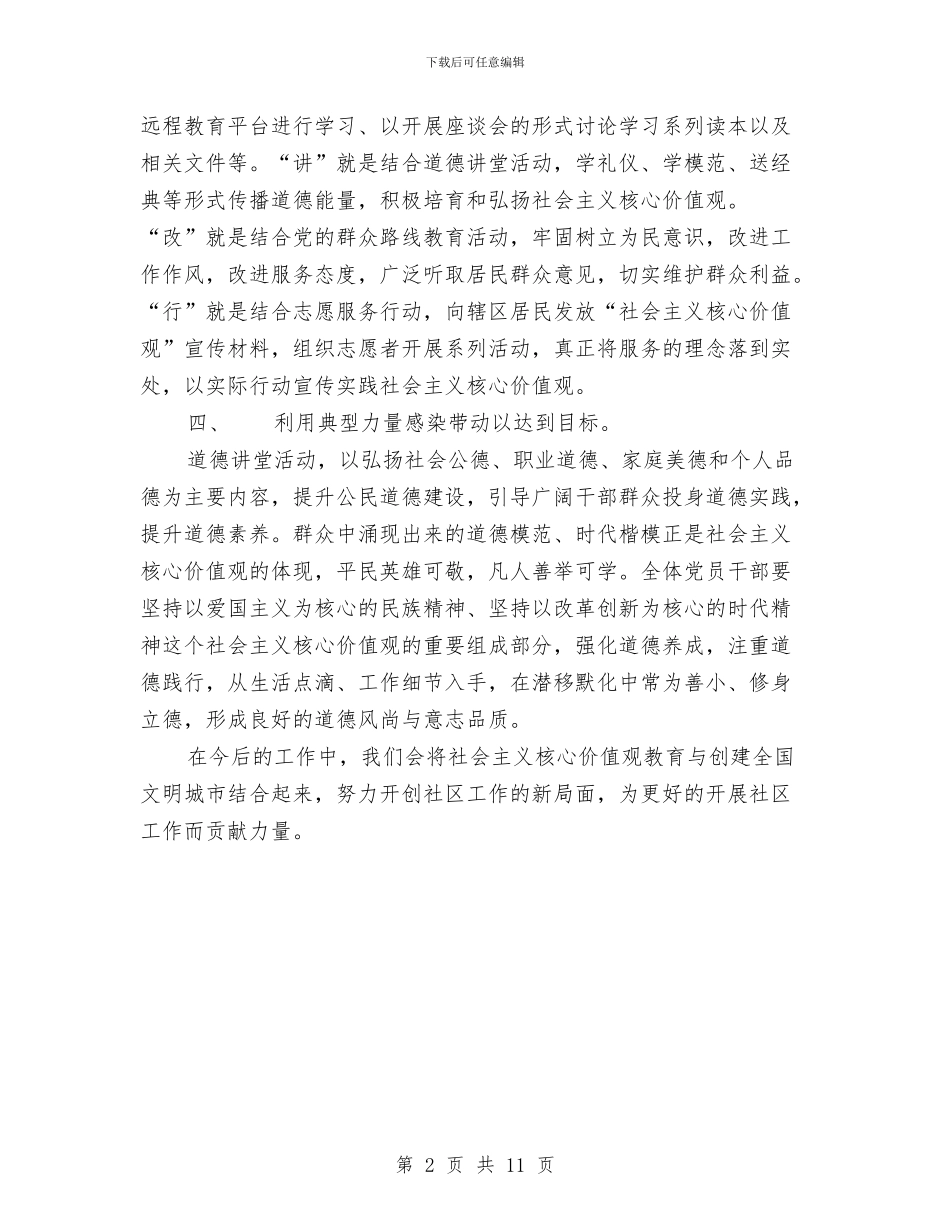 下载后可任意编辑

远程教育平台进行学习、以开展座谈会的形式讨论学习系列读本以及相关文件等。“讲”就是结合道德讲堂活动，学礼仪、学模范、送经典等形式传播道德能量，积极培育和弘扬社会主义核心价值观。

“改”就是结合党的群众路线教育活动，牢固树立为民意识，改进工作作风，改进服务态度，广泛听取居民群众意见，切实维护群众利益。

“行”就是结合志愿服务行动，向辖区居民发放“社会主义核心价值观”宣传材料，组织志愿者开展系列活动，真正将服务的理念落到实处，以实际行动宣传实践社会主义核心价值观。

四、　　利用典型力量感染带动以达到目标。

道德讲堂活动，以弘扬社会公德、职业道德、家庭美德和个人品德为主要内容，提升公民道德建设，引导广阔干部群众投身道德实践，提升道德素养。群众中涌现出来的道德模范、时代楷模正是社会主义核心价值观的体现，平民英雄可敬，凡人善举可学。全体党员干部要坚持以爱国主义为核心的民族精神、坚持以改革创新为核心的时代精神这个社会主义核心价值观的重要组成部分，强化道德养成，注重道德践行，从生活点滴、工作细节入手，在潜移默化中常为善小、修身立德，形成良好的道德风尚与意志品质。

在今后的工作中，我们会将社会主义核心价值观教育与创建全国文明城市结合起来，努力开创社区工作的新局面，为更好的开展社区工作而贡献力量。

第 2 页 共 11 页